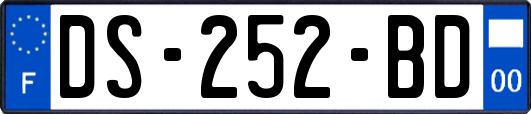 F
DS-252-BD
00